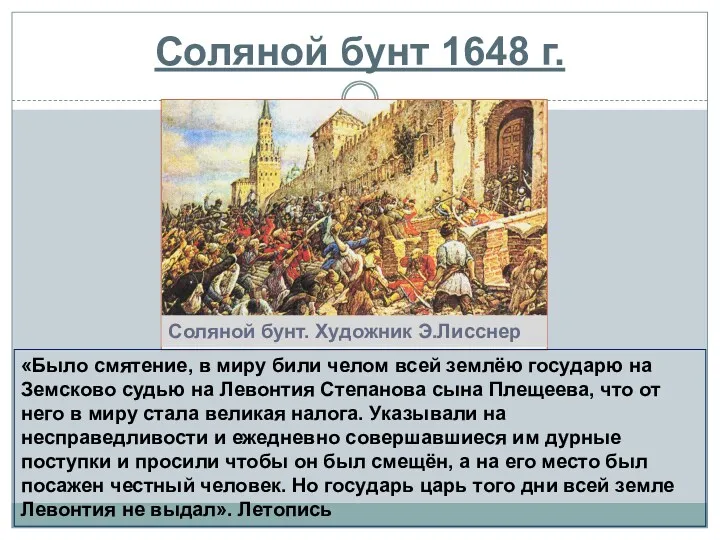 Соляной бунт 1648 г.

Соляной бунт. Художник Э.Лисснер

«Было смятение, в миру били челом всей землёю государю на Земсково судью на Левонтия Степанова сына Плещеева, что от него в миру стала великая налога. Указывали на несправедливости и ежедневно совершавшиеся им дурные поступки и просили чтобы он был смещён, а на его место был посажен честный человек. Но государь царь того дни всей земле Левонтия не выдал». Летопись